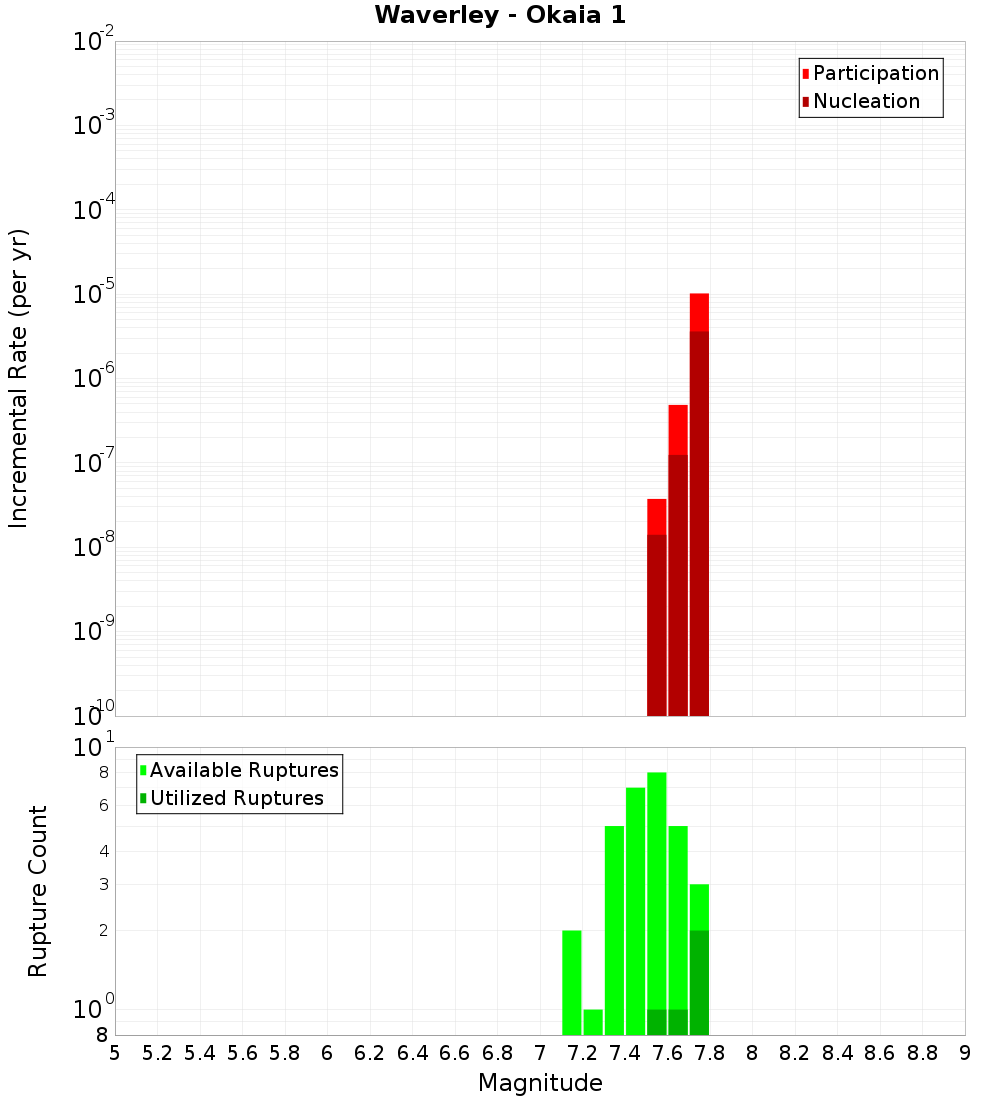 Waverley - Okaia 1

Participation
Nucleation

Incremental Rate (per yr)

$10^{-2}$
$10^{-3}$
$10^{-4}$
$10^{-5}$
$10^{-6}$
$10^{-7}$
$10^{-8}$
$10^{-9}$
$10^{-10}$

Available Ruptures
Utilized Ruptures

Rupture Count

$10^{1}$
8
6
4
3
2
$10^{0}$
8

5 5.2 5.4 5.6 5.8 6 6.2 6.4 6.6 6.8 7 7.2 7.4 7.6 7.8 8 8.2 8.4 8.6 8.8 9

Magnitude